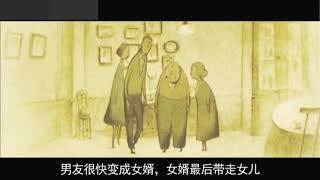 男友很快变成女婿，女婿最后带走女儿